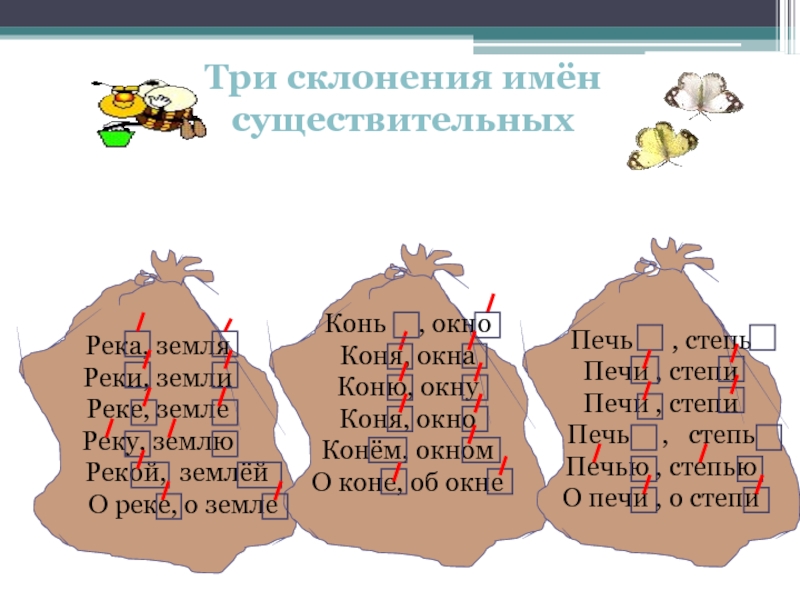 Три склонения имён существительных

Река, земля
Реки, земли
Реке, земле
Реку, землю
Рекой, землёй
О реке, о земле

Конь , окно
Коня, окна
Коню, окну
Коня, окно
Конём, окном
О коне, об окне

Печь , степь
Печи , степи
Печи , степи
Печь , степь
Печью , степью
О печи , о степи